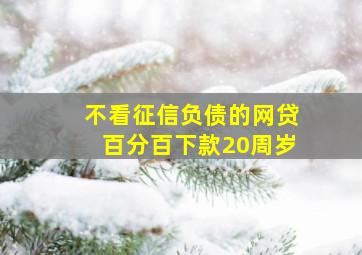 不看征信负债的网贷
百分百下款20周岁